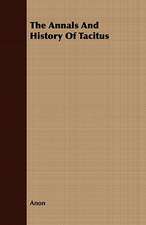 The Annals And History Of Tacitus

Anon